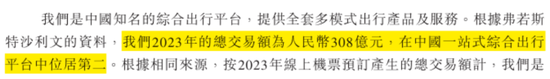 我們是中國知名的綜合出行平台，提供全套多模式出行產品及服務。根據弗若斯特沙利文的資料，我們2023年的總交易額為人民幣308億元，在中國一站式綜合出行平台中位居第二。根據相同來源，按2023年線上機票預訂產生的總交易額計，我們是